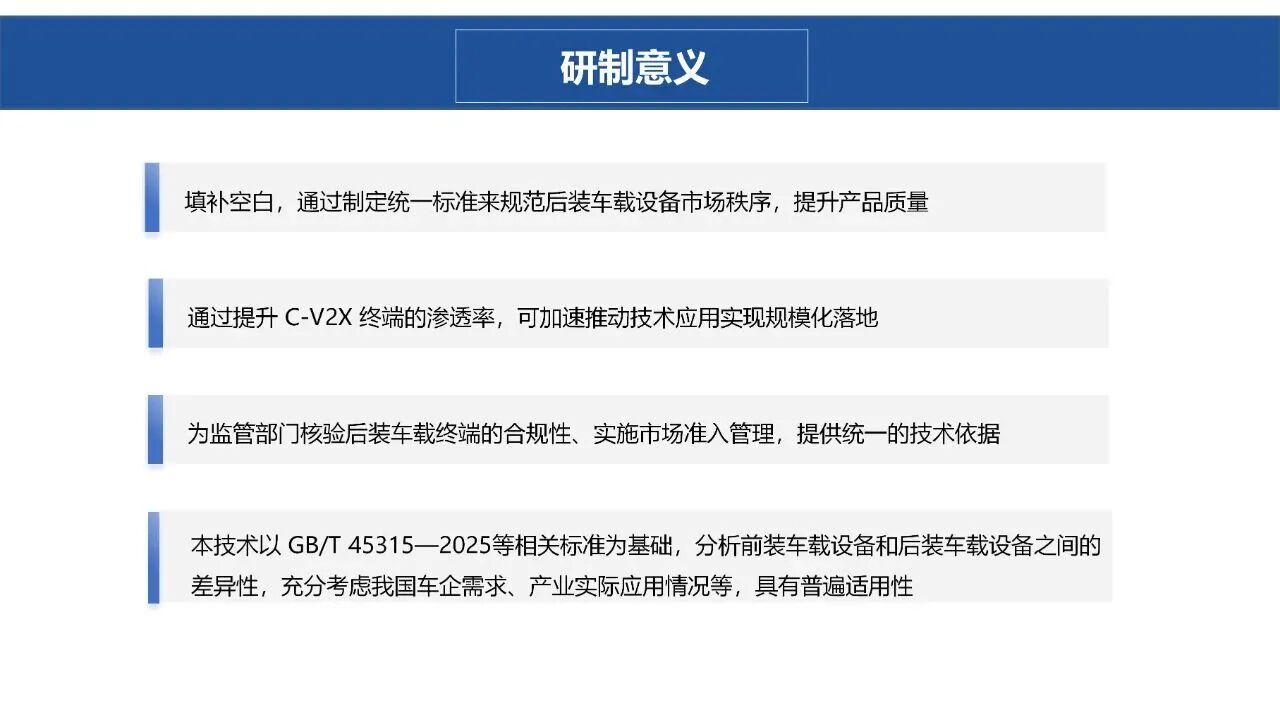 研制意义

填补空白，通过制定统一标准来规范后装车载设备市场秩序，提升产品质量

通过提升C-V2X终端的渗透率，可加速推动技术应用实现规模化落地

为监管部门核验后装车载终端的合规性、实施市场准入管理，提供统一的技术依据

本技术以GB/T 45315—2025等相关标准为基础，分析前装车载设备和后装车载设备之间的差异性，充分考虑我国车企需求、产业实际应用情况等，具有普遍适用性